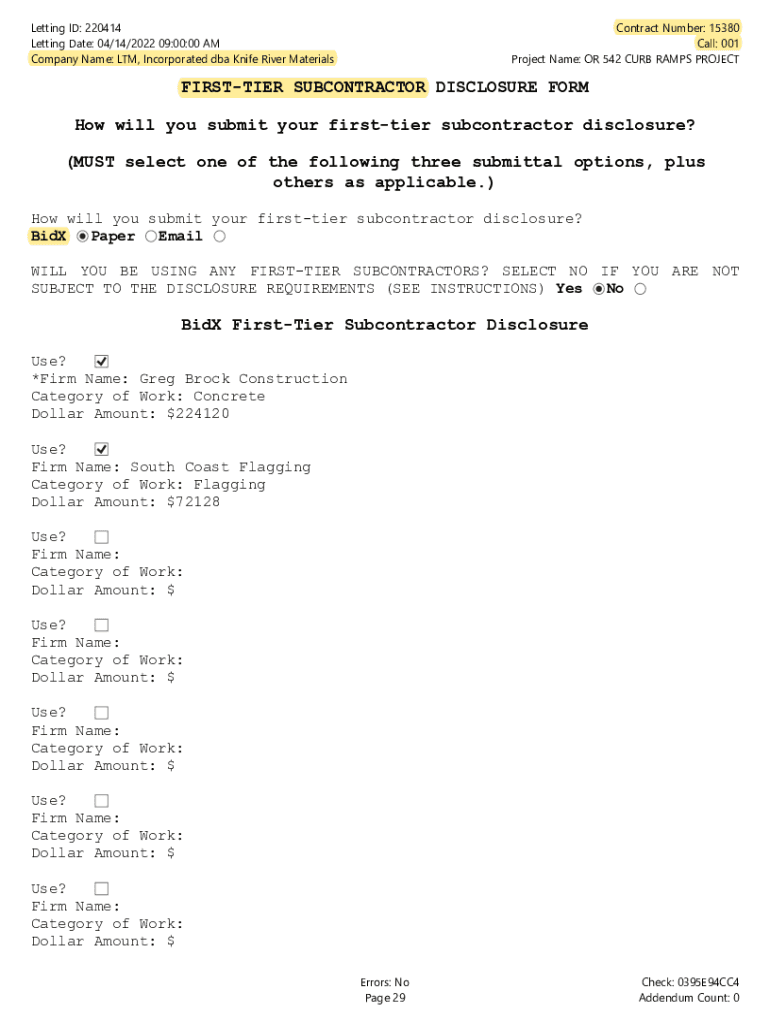 Letting ID: 220414
Letting Date: 04/14/2022 09:00:00 AM
Company Name: LTM, Incorporated dba Knife River Materials

Contract Number: 15380
Call: 001
Project Name: OR 542 CURB RAMPS PROJECT

FIRST-TIER SUBCONTRACTOR DISCLOSURE FORM

How will you submit your first-tier subcontractor disclosure?

(MUST select one of the following three submittal options, plus others as applicable.)

How will you submit your first-tier subcontractor disclosure?
BidX ◉ Paper ○ Email ○

WILL YOU BE USING ANY FIRST-TIER SUBCONTRACTORS? SELECT NO IF YOU ARE NOT SUBJECT TO THE DISCLOSURE REQUIREMENTS (SEE INSTRUCTIONS) Yes ◉ No ○

BidX First-Tier Subcontractor Disclosure

Use? ☑
*Firm Name: Greg Brock Construction
Category of Work: Concrete
Dollar Amount: $224120

Use? ☑
Firm Name: South Coast Flagging
Category of Work: Flagging
Dollar Amount: $72128

Use? ☐
Firm Name:
Category of Work:
Dollar Amount: $

Use? ☐
Firm Name:
Category of Work:
Dollar Amount: $

Use? ☐
Firm Name:
Category of Work:
Dollar Amount: $

Use? ☐
Firm Name:
Category of Work:
Dollar Amount: $

Use? ☐
Firm Name:
Category of Work:
Dollar Amount: $

Errors: No
Page 29

Check: 0395E94CC4
Addendum Count: 0